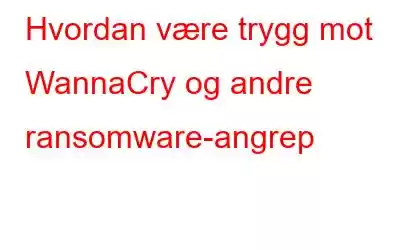 Hvordan være trygg mot WannaCry og andre ransomware-angrep